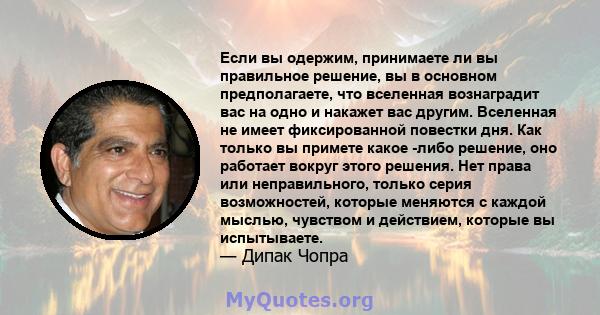 Если вы одержим, принимаете ли вы правильное решение, вы в основном предполагаете, что вселенная вознаградит вас на одно и накажет вас другим. Вселенная не имеет фиксированной повестки дня. Как только вы примете какое -либо решение, оно работает вокруг этого решения. Нет права или неправильного, только серия возможностей, которые меняются с каждой мыслью, чувством и действием, которые вы испытываете.
— Дипак Чопра

MyQuotes.org